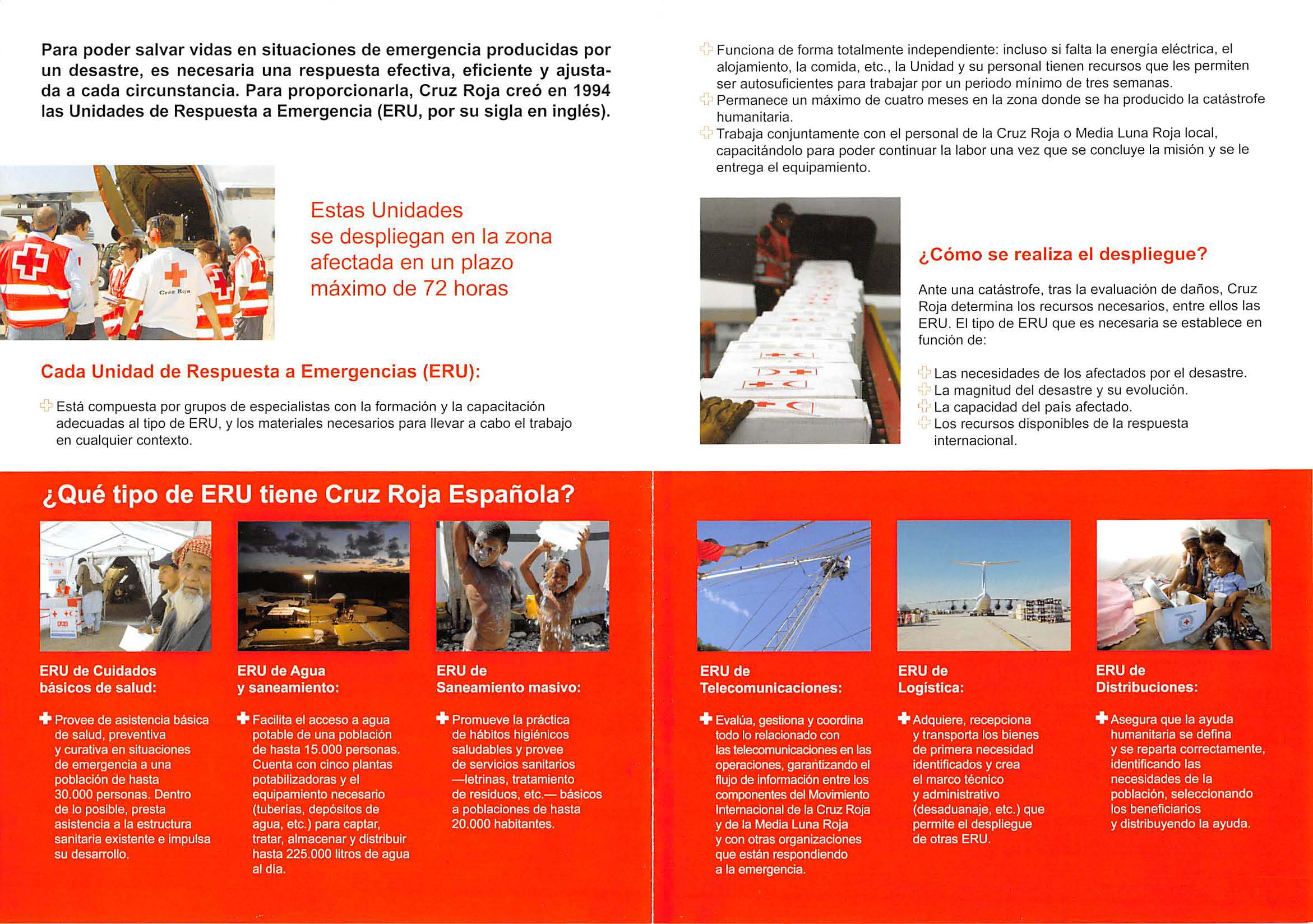 Para poder salvar vidas en situaciones de emergencia producidas por un desastre, es necesaria una respuesta efectiva, eficiente y ajustada a cada circunstancia. Para proporcionarla, Cruz Roja creó en 1994 las Unidades de Respuesta a Emergencia (ERU, por su sigla en inglés).

Cruz Roja

Estas Unidades se despliegan en la zona afectada en un plazo máximo de 72 horas

Cada Unidad de Respuesta a Emergencias (ERU):

Está compuesta por grupos de especialistas con la formación y la capacitación adecuadas al tipo de ERU, y los materiales necesarios para llevar a cabo el trabajo en cualquier contexto.

Funciona de forma totalmente independiente: incluso si falta la energía eléctrica, el alojamiento, la comida, etc., la Unidad y su personal tienen recursos que les permiten ser autosuficientes para trabajar por un periodo mínimo de tres semanas.

Permanece un máximo de cuatro meses en la zona donde se ha producido la catástrofe humanitaria.

Trabaja conjuntamente con el personal de la Cruz Roja o Media Luna Roja local, capacitándolo para poder continuar la labor una vez que se concluye la misión y se le entrega el equipamiento.

¿Cómo se realiza el despliegue?

Ante una catástrofe, tras la evaluación de daños, Cruz Roja determina los recursos necesarios, entre ellos las ERU. El tipo de ERU que es necesaria se establece en función de:

Las necesidades de los afectados por el desastre.
La magnitud del desastre y su evolución.
La capacidad del país afectado.
Los recursos disponibles de la respuesta internacional.

¿Qué tipo de ERU tiene Cruz Roja Española?

ERU de Cuidados básicos de salud:

Provee de asistencia básica de salud, preventiva y curativa en situaciones de emergencia a una población de hasta 30.000 personas. Dentro de lo posible, presta asistencia a la estructura sanitaria existente e impulsa su desarrollo.

ERU de Agua y saneamiento:

Facilita el acceso a agua potable de una población de hasta 15.000 personas. Cuenta con cinco plantas potabilizadoras y el equipamiento necesario (tuberías, depósitos de agua, etc.) para captar, tratar, almacenar y distribuir hasta 225.000 litros de agua al día.

ERU de Saneamiento masivo:

Promueve la práctica de hábitos higiénicos saludables y provee de servicios sanitarios —letrinas, tratamiento de residuos, etc.— básicos a poblaciones de hasta 20.000 habitantes.

ERU de Telecomunicaciones:

Evalúa, gestiona y coordina todo lo relacionado con las telecomunicaciones en las operaciones, garantizando el flujo de información entre los componentes del Movimiento Internacional de la Cruz Roja y de la Media Luna Roja y con otras organizaciones que están respondiendo a la emergencia.

ERU de Logística:

Adquiere, recepciona y transporta los bienes de primera necesidad identificados y crea el marco técnico y administrativo (desaduanaje, etc.) que permite el despliegue de otras ERU.

ERU de Distribuciones:

Asegura que la ayuda humanitaria se defina y se reparta correctamente, identificando las necesidades de la población, seleccionando los beneficiarios y distribuyendo la ayuda.